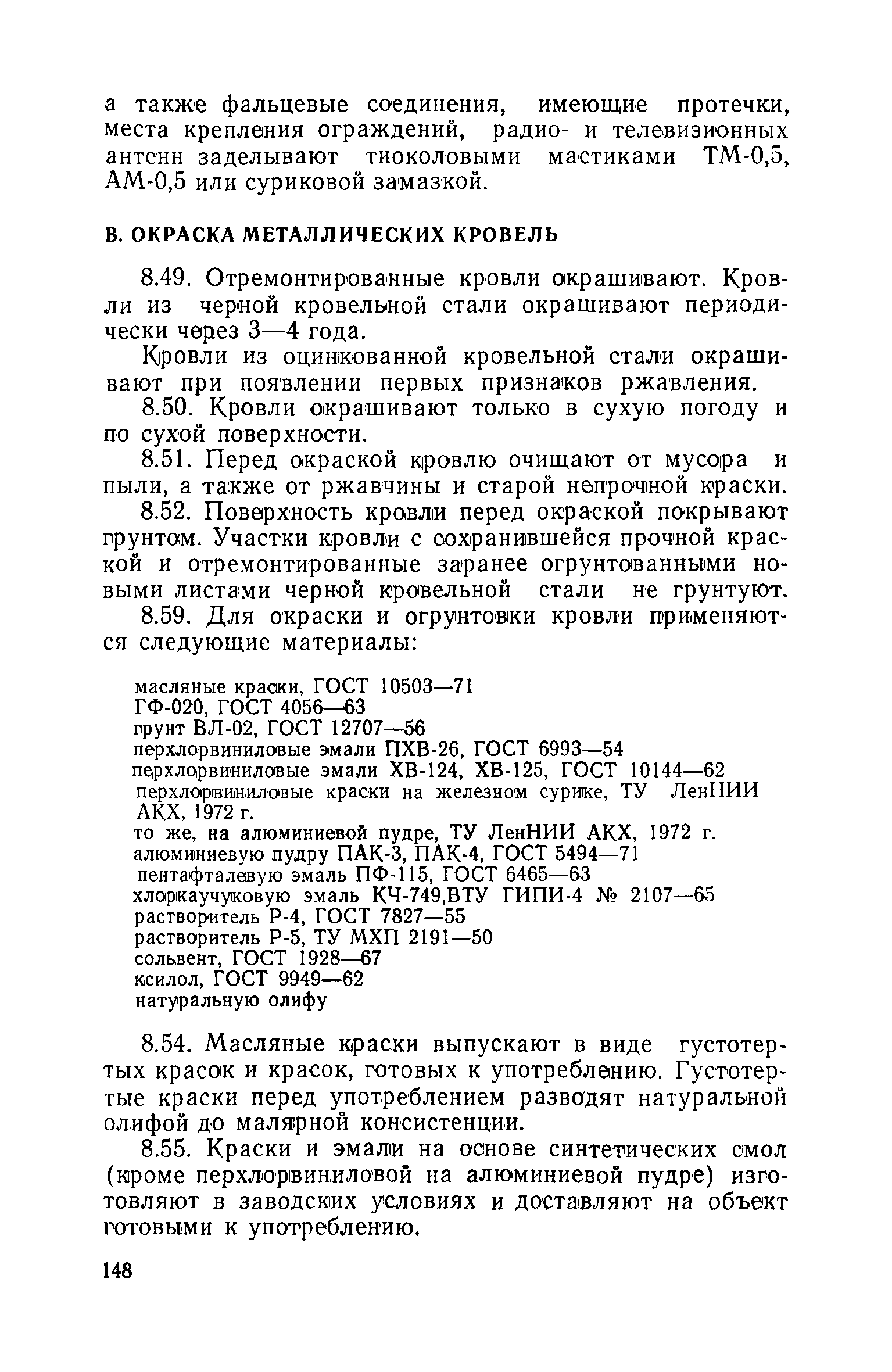 а также фальцевые соединения, имеющие протечки, места крепления ограждений, радио- и телевизионных антенн заделывают тиоколовыми мастиками ТМ-0,5, АМ-0,5 или суриковой замазкой.

В. ОКРАСКА МЕТАЛЛИЧЕСКИХ КРОВЕЛЬ

8.49. Отремонтированные кровли окрашивают. Кровли из черной кровельной стали окрашивают периодически через 3—4 года.

Кровли из оцинкованной кровельной стали окрашивают при появлении первых признаков ржавления.

8.50. Кровли окрашивают только в сухую погоду и по сухой поверхности.

8.51. Перед окраской кровлю очищают от мусора и пыли, а также от ржавчины и старой непрочной краски.

8.52. Поверхность кровли перед окраской покрывают грунтом. Участки кровли с сохранившейся прочной краской и отремонтированные заранее огрунтованными новыми листами черной кровельной стали не грунтуют.

8.59. Для окраски и огрунтовки кровли применяются следующие материалы:

масляные краски, ГОСТ 10503—71
ГФ-020, ГОСТ 4056—63
грунт ВЛ-02, ГОСТ 12707—56
перхлорвиниловые эмали ПХВ-26, ГОСТ 6993—54
перхлорвиниловые эмали ХВ-124, ХВ-125, ГОСТ 10144—62
перхлорвиниловые краски на железном сурике, ТУ ЛенНИИ АКХ, 1972 г.
то же, на алюминиевой пудре, ТУ ЛенНИИ АКХ, 1972 г.
алюминиевую пудру ПАК-3, ПАК-4, ГОСТ 5494—71
пентафталевую эмаль ПФ-115, ГОСТ 6465—63
хлоркаучуковую эмаль КЧ-749,ВТУ ГИПИ-4 № 2107—65
растворитель Р-4, ГОСТ 7827—55
растворитель Р-5, ТУ МХП 2191—50
сольвент, ГОСТ 1928—67
ксилол, ГОСТ 9949—62
натуральную олифу

8.54. Масляные краски выпускают в виде густотертых красок и красок, готовых к употреблению. Густотертые краски перед употреблением разводят натуральной олифой до малярной консистенции.

8.55. Краски и эмали на основе синтетических смол (кроме перхлорвиниловой на алюминиевой пудре) изготовляют в заводских условиях и доставляют на объект готовыми к употреблению.

148